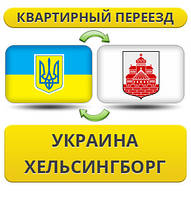 КВАРТИРНЫЙ ПЕРЕЕЗД

УКРАИНА
ХЕЛЬСИНГБОРГ